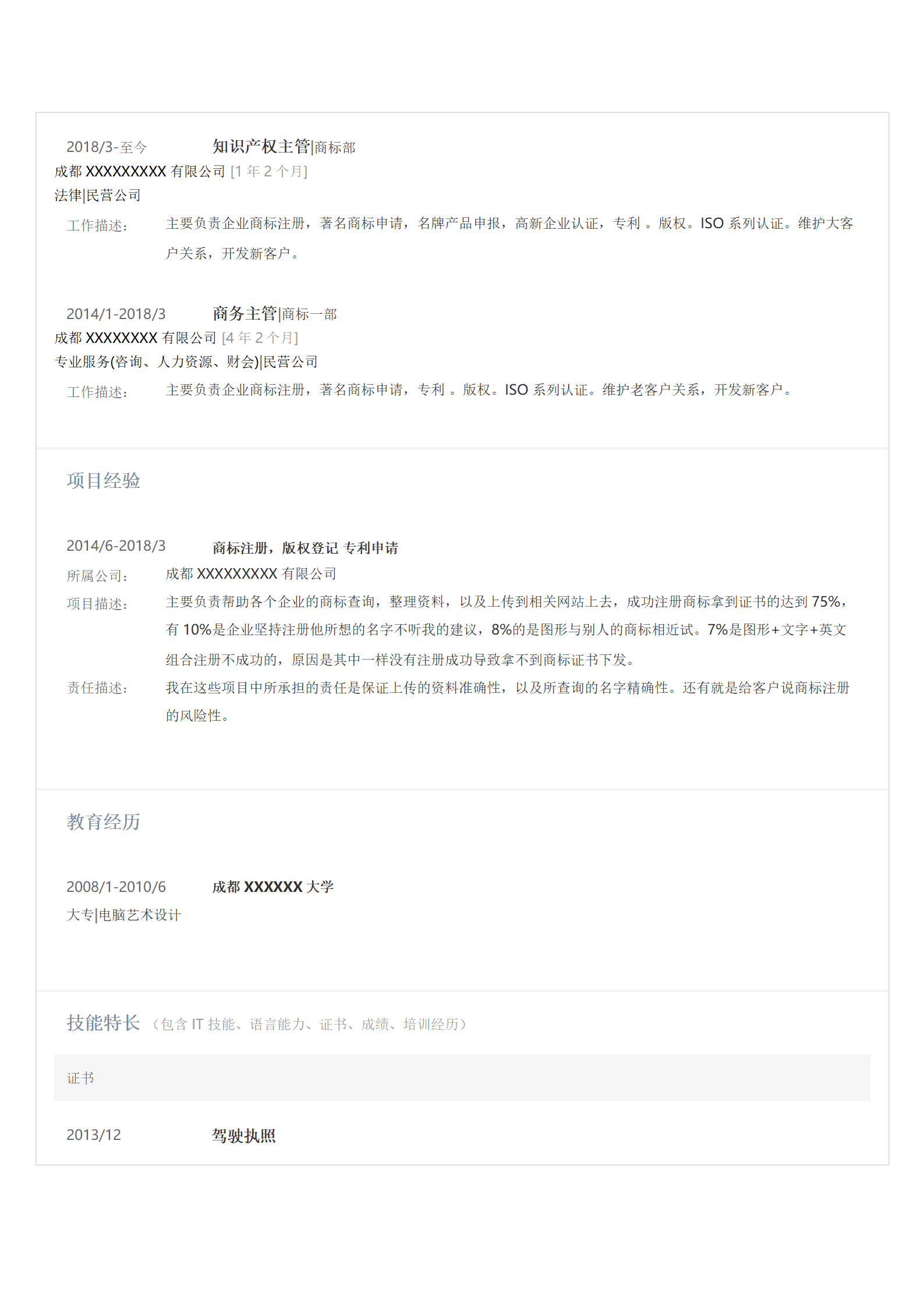 2018/3-至今 知识产权主管|商标部
成都 XXXXXXXXX 有限公司 [1 年 2 个月]
法律|民营公司
工作描述: 主要负责企业商标注册，著名商标申请，名牌产品申报，高新企业认证，专利 。版权。ISO 系列认证。维护大客户关系，开发新客户。

2014/1-2018/3 商务主管|商标一部
成都 XXXXXXXX 有限公司 [4 年 2 个月]
专业服务(咨询、人力资源、财会)|民营公司
工作描述: 主要负责企业商标注册，著名商标申请，专利 。版权。ISO 系列认证。维护老客户关系，开发新客户。

项目经验

2014/6-2018/3 商标注册，版权登记 专利申请
所属公司: 成都 XXXXXXXXX 有限公司
项目描述: 主要负责帮助各个企业的商标查询，整理资料，以及上传到相关网站上去，成功注册商标拿到证书的达到 75%，有 10%是企业坚持注册他所想的名字不听我的建议，8%的是图形与别人的商标相近试。7%是图形+文字+英文组合注册不成功的，原因是其中一样没有注册成功导致拿不到商标证书下发。
责任描述: 我在这些项目中所承担的责任是保证上传的资料准确性，以及所查询的名字精确性。还有就是给客户说商标注册的风险性。

教育经历

2008/1-2010/6 成都 XXXXXX 大学
大专|电脑艺术设计

技能特长 （包含 IT 技能、语言能力、证书、成绩、培训经历）

证书

2013/12 驾驶执照